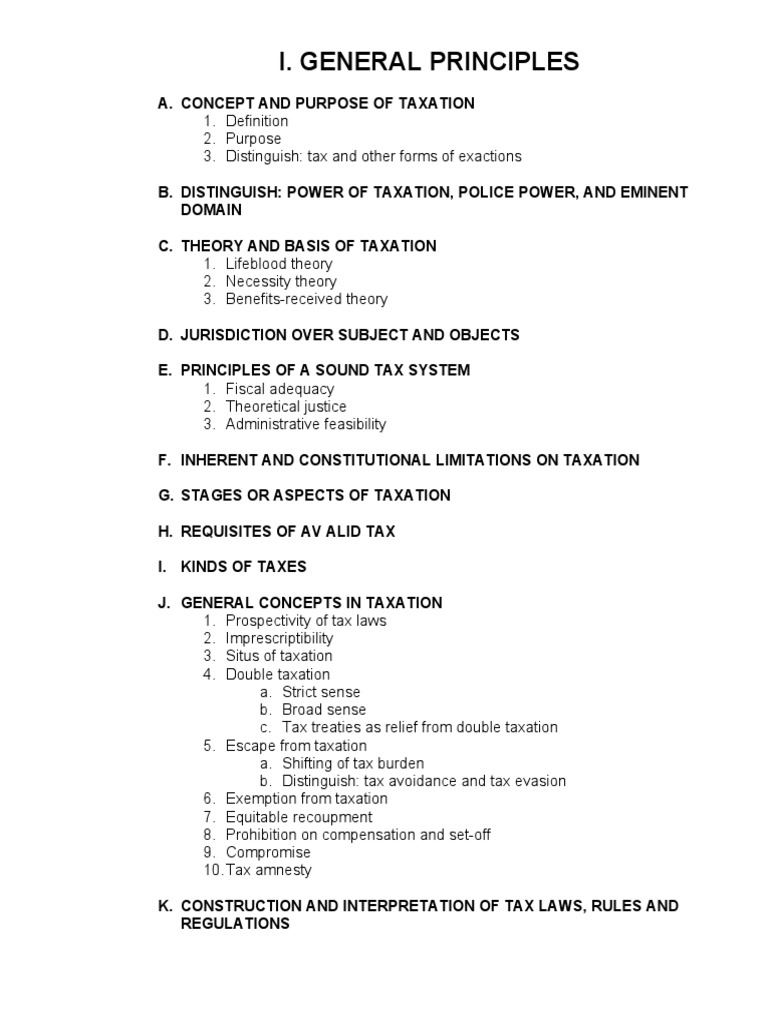 I. GENERAL PRINCIPLES

A. CONCEPT AND PURPOSE OF TAXATION
1. Definition
2. Purpose
3. Distinguish: tax and other forms of exactions

B. DISTINGUISH: POWER OF TAXATION, POLICE POWER, AND EMINENT DOMAIN

C. THEORY AND BASIS OF TAXATION
1. Lifeblood theory
2. Necessity theory
3. Benefits-received theory

D. JURISDICTION OVER SUBJECT AND OBJECTS

E. PRINCIPLES OF A SOUND TAX SYSTEM
1. Fiscal adequacy
2. Theoretical justice
3. Administrative feasibility

F. INHERENT AND CONSTITUTIONAL LIMITATIONS ON TAXATION

G. STAGES OR ASPECTS OF TAXATION

H. REQUISITES OF AV ALID TAX

I. KINDS OF TAXES

J. GENERAL CONCEPTS IN TAXATION
1. Prospectivity of tax laws
2. Imprescriptibility
3. Situs of taxation
4. Double taxation
a. Strict sense
b. Broad sense
c. Tax treaties as relief from double taxation
5. Escape from taxation
a. Shifting of tax burden
b. Distinguish: tax avoidance and tax evasion
6. Exemption from taxation
7. Equitable recoupment
8. Prohibition on compensation and set-off
9. Compromise
10. Tax amnesty

K. CONSTRUCTION AND INTERPRETATION OF TAX LAWS, RULES AND REGULATIONS